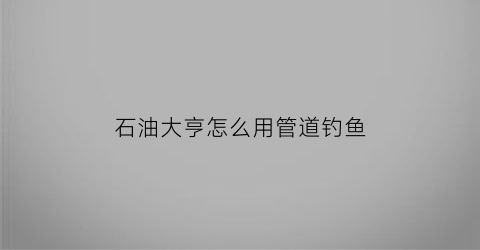 石油大亨怎么用管道钓鱼